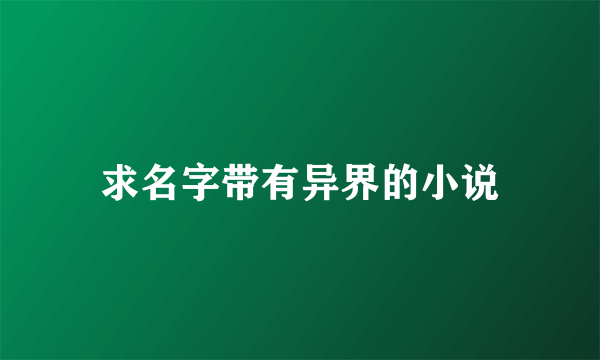 求名字带有异界的小说